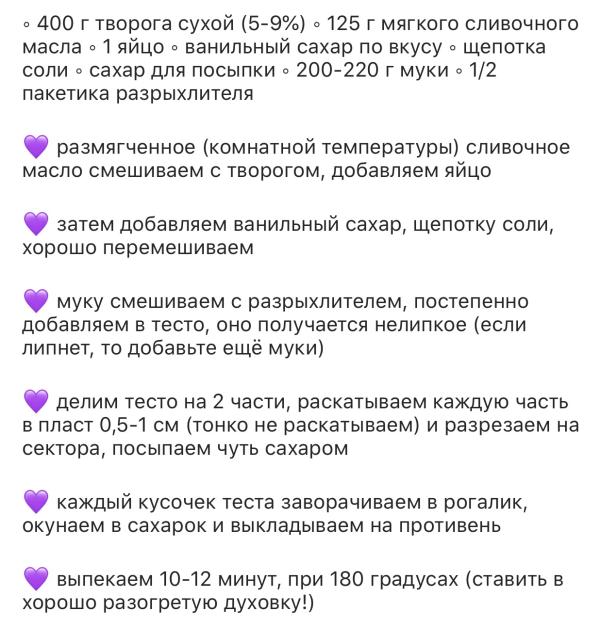 ◦ 400 г творога сухой (5-9%) ◦ 125 г мягкого сливочного масла ◦ 1 яйцо ◦ ванильный сахар по вкусу ◦ щепотка соли ◦ сахар для посыпки ◦ 200-220 г муки ◦ 1/2 пакетика разрыхлителя

💜 размягченное (комнатной температуры) сливочное масло смешиваем с творогом, добавляем яйцо

💜 затем добавляем ванильный сахар, щепотку соли, хорошо перемешиваем

💜 муку смешиваем с разрыхлителем, постепенно добавляем в тесто, оно получается нелипкое (если липнет, то добавьте ещё муки)

💜 делим тесто на 2 части, раскатываем каждую часть в пласт 0,5-1 см (тонко не раскатываем) и разрезаем на сектора, посыпаем чуть сахаром

💜 каждый кусочек теста заворачиваем в рогалик, окунаем в сахарок и выкладываем на противень

💜 выпекаем 10-12 минут, при 180 градусах (ставить в хорошо разогретую духовку!)